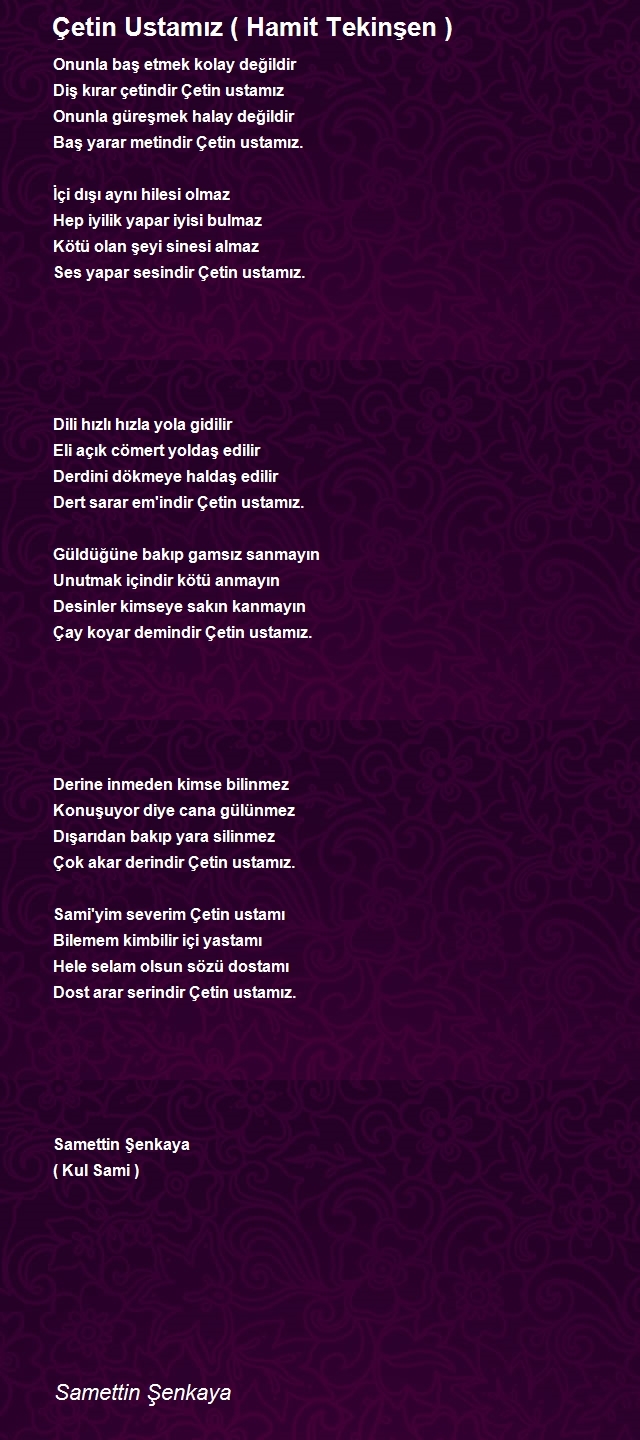 Çetin Ustamız ( Hamit Tekinşen )

Onunla baş etmek kolay değildir
Diş kırar çetindir Çetin ustamız
Onunla güreşmek halay değildir
Baş yarar metindir Çetin ustamız.

İçi dışı aynı hilesi olmaz
Hep iyilik yapar iyisi bulmaz
Kötü olan şeyi sinesi almaz
Ses yapar sesindir Çetin ustamız.

Dili hızlı hızla yola gidilir
Eli açık cömert yoldaş edilir
Derdini dökmeye haldaş edilir
Dert sarar em'indir Çetin ustamız.

Güldüğüne bakıp gamsız sanmayın
Unutmak içindir kötü anmayın
Desinler kimseye sakın kanmayın
Çay koyar demindir Çetin ustamız.

Derine inmeden kimse bilinmez
Konuşuyor diye cana gülünmez
Dışarıdan bakıp yara silinmez
Çok akar derindir Çetin ustamız.

Sami'yim severim Çetin ustamı
Bilemem kimbilir içi yastamı
Hele selam olsun sözü dostamı
Dost arar serindir Çetin ustamız.

Samettin Şenkaya
( Kul Sami )

Samettin Şenkaya